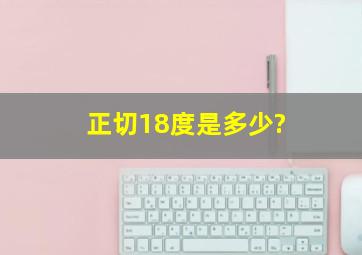 正切18度是多少?